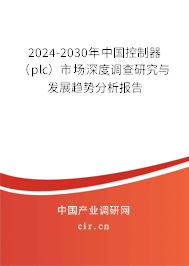 2024-2030年中国控制器（plc）市场深度调查研究与发展趋势分析报告

中国产业调研网
cir.cn